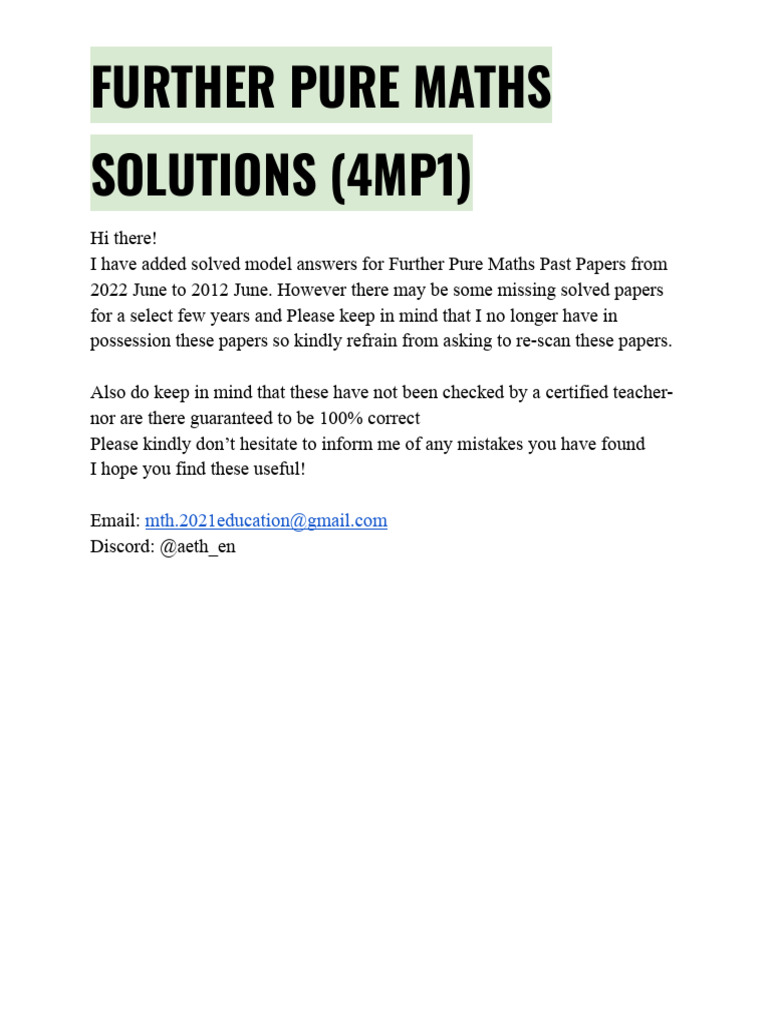 FURTHER PURE MATHS SOLUTIONS (4MP1)

Hi there!
I have added solved model answers for Further Pure Maths Past Papers from 2022 June to 2012 June. However there may be some missing solved papers for a select few years and Please keep in mind that I no longer have in possession these papers so kindly refrain from asking to re-scan these papers.

Also do keep in mind that these have not been checked by a certified teacher- nor are there guaranteed to be 100% correct
Please kindly don't hesitate to inform me of any mistakes you have found
I hope you find these useful!

Email: mth.2021education@gmail.com
Discord: @aeth_en